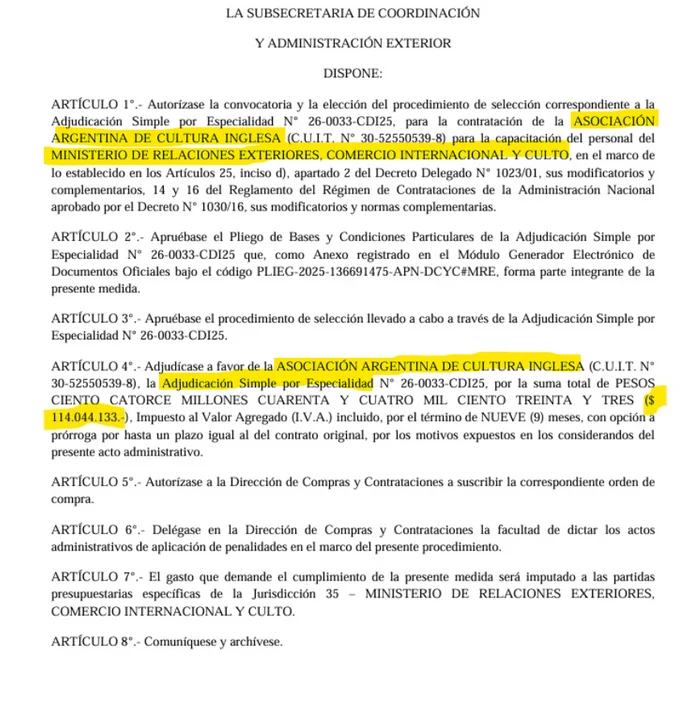 LA SUBSECRETARIA DE COORDINACIÓN

Y ADMINISTRACIÓN EXTERIOR

DISPONE:

ARTÍCULO 1°.- Autorízase la convocatoria y la elección del procedimiento de selección correspondiente a la Adjudicación Simple por Especialidad N° 26-0033-CDI25, para la contratación de la ASOCIACIÓN ARGENTINA DE CULTURA INGLESA (C.U.I.T. N° 30-52550539-8) para la capacitación del personal del MINISTERIO DE RELACIONES EXTERIORES, COMERCIO INTERNACIONAL Y CULTO, en el marco de lo establecido en los Artículos 25, inciso d), apartado 2 del Decreto Delegado N° 1023/01, sus modificatorios y complementarios, 14 y 16 del Reglamento del Régimen de Contrataciones de la Administración Nacional aprobado por el Decreto N° 1030/16, sus modificatorios y normas complementarias.

ARTÍCULO 2°.- Apruébase el Pliego de Bases y Condiciones Particulares de la Adjudicación Simple por Especialidad N° 26-0033-CDI25 que, como Anexo registrado en el Módulo Generador Electrónico de Documentos Oficiales bajo el código PLIEG-2025-136691475-APN-DCYC#MRE, forma parte integrante de la presente medida.

ARTÍCULO 3°.- Apruébase el procedimiento de selección llevado a cabo a través de la Adjudicación Simple por Especialidad N° 26-0033-CDI25.

ARTÍCULO 4°.- Adjudícase a favor de la ASOCIACIÓN ARGENTINA DE CULTURA INGLESA (C.U.I.T. N° 30-52550539-8), la Adjudicación Simple por Especialidad N° 26-0033-CDI25, por la suma total de PESOS CIENTO CATORCE MILLONES CUARENTA Y CUATRO MIL CIENTO TREINTA Y TRES ($ 114.044.133.-), Impuesto al Valor Agregado (I.V.A.) incluido, por el término de NUEVE (9) meses, con opción a prórroga por hasta un plazo igual al del contrato original, por los motivos expuestos en los considerandos del presente acto administrativo.

ARTÍCULO 5°.- Autorízase a la Dirección de Compras y Contrataciones a suscribir la correspondiente orden de compra.

ARTÍCULO 6°.- Delégase en la Dirección de Compras y Contrataciones la facultad de dictar los actos administrativos de aplicación de penalidades en el marco del presente procedimiento.

ARTÍCULO 7°.- El gasto que demande el cumplimiento de la presente medida será imputado a las partidas presupuestarias específicas de la Jurisdicción 35 – MINISTERIO DE RELACIONES EXTERIORES, COMERCIO INTERNACIONAL Y CULTO.

ARTÍCULO 8°.- Comuníquese y archívese.